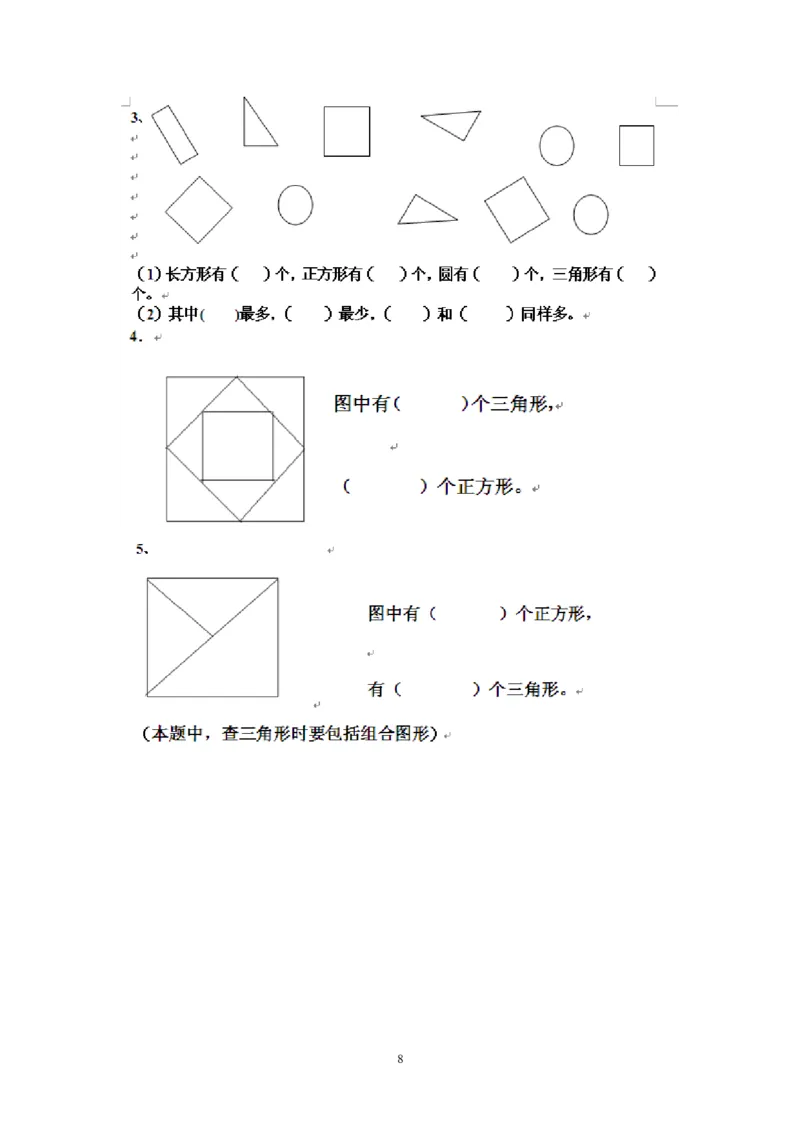 3、

（1）长方形有（　）个，正方形有（　）个，圆有（　）个，三角形有（　）个。
（2）其中(　　)最多，（　　）最少，（　　）和（　　）同样多。

4.

图中有（　　　）个三角形，

（　　　）个正方形。

5、

图中有（　　　）个正方形，

有（　　　）个三角形。

（本题中，查三角形时要包括组合图形）

8